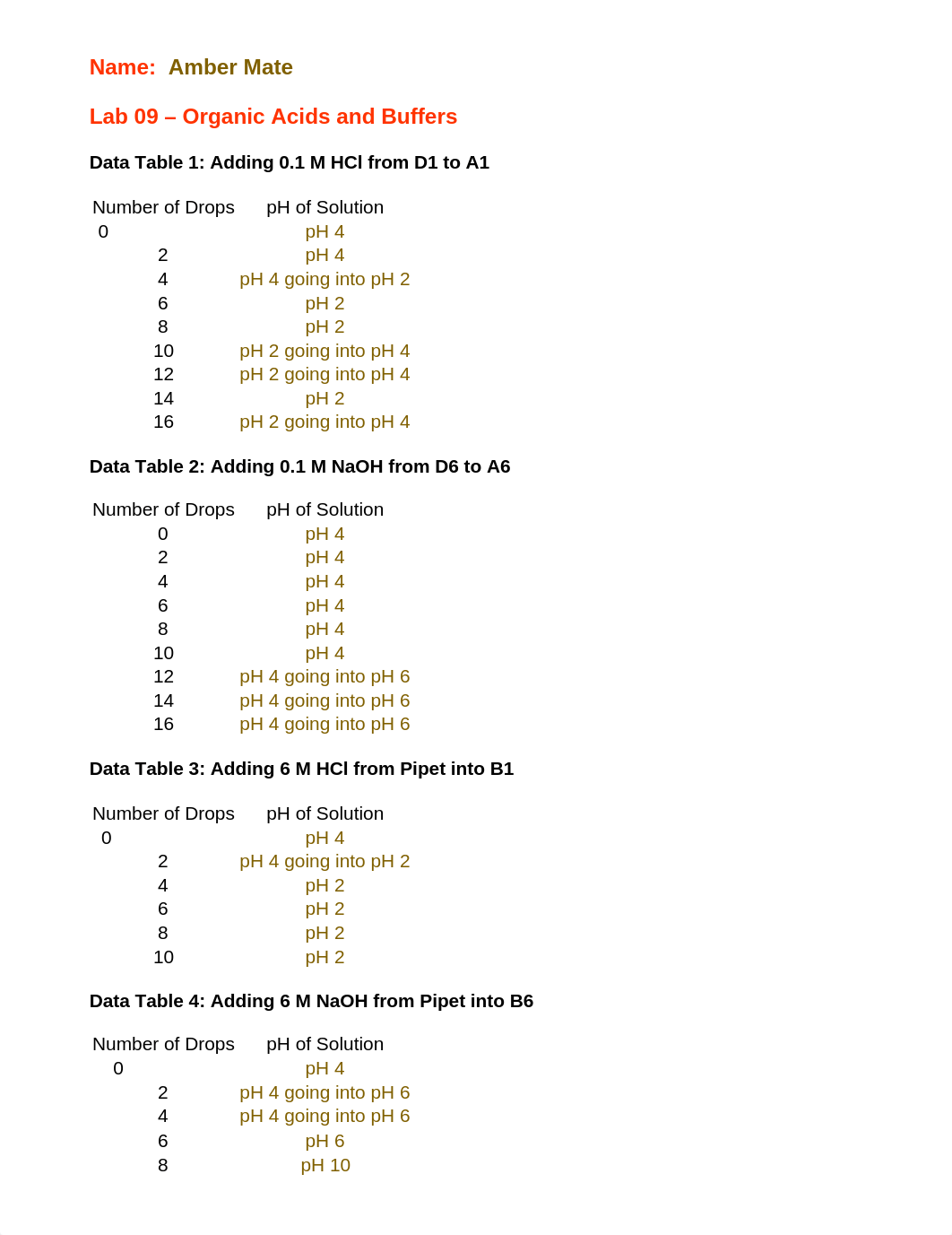 Name: Amber Mate

Lab 09 – Organic Acids and Buffers

Data Table 1: Adding 0.1 M HCl from D1 to A1

| Number of Drops | pH of Solution |
|---|---|
| 0 | pH 4 |
| 2 | pH 4 |
| 4 | pH 4 going into pH 2 |
| 6 | pH 2 |
| 8 | pH 2 |
| 10 | pH 2 going into pH 4 |
| 12 | pH 2 going into pH 4 |
| 14 | pH 2 |
| 16 | pH 2 going into pH 4 |

Data Table 2: Adding 0.1 M NaOH from D6 to A6

| Number of Drops | pH of Solution |
|---|---|
| 0 | pH 4 |
| 2 | pH 4 |
| 4 | pH 4 |
| 6 | pH 4 |
| 8 | pH 4 |
| 10 | pH 4 |
| 12 | pH 4 going into pH 6 |
| 14 | pH 4 going into pH 6 |
| 16 | pH 4 going into pH 6 |

Data Table 3: Adding 6 M HCl from Pipet into B1

| Number of Drops | pH of Solution |
|---|---|
| 0 | pH 4 |
| 2 | pH 4 going into pH 2 |
| 4 | pH 2 |
| 6 | pH 2 |
| 8 | pH 2 |
| 10 | pH 2 |

Data Table 4: Adding 6 M NaOH from Pipet into B6

| Number of Drops | pH of Solution |
|---|---|
| 0 | pH 4 |
| 2 | pH 4 going into pH 6 |
| 4 | pH 4 going into pH 6 |
| 6 | pH 6 |
| 8 | pH 10 |